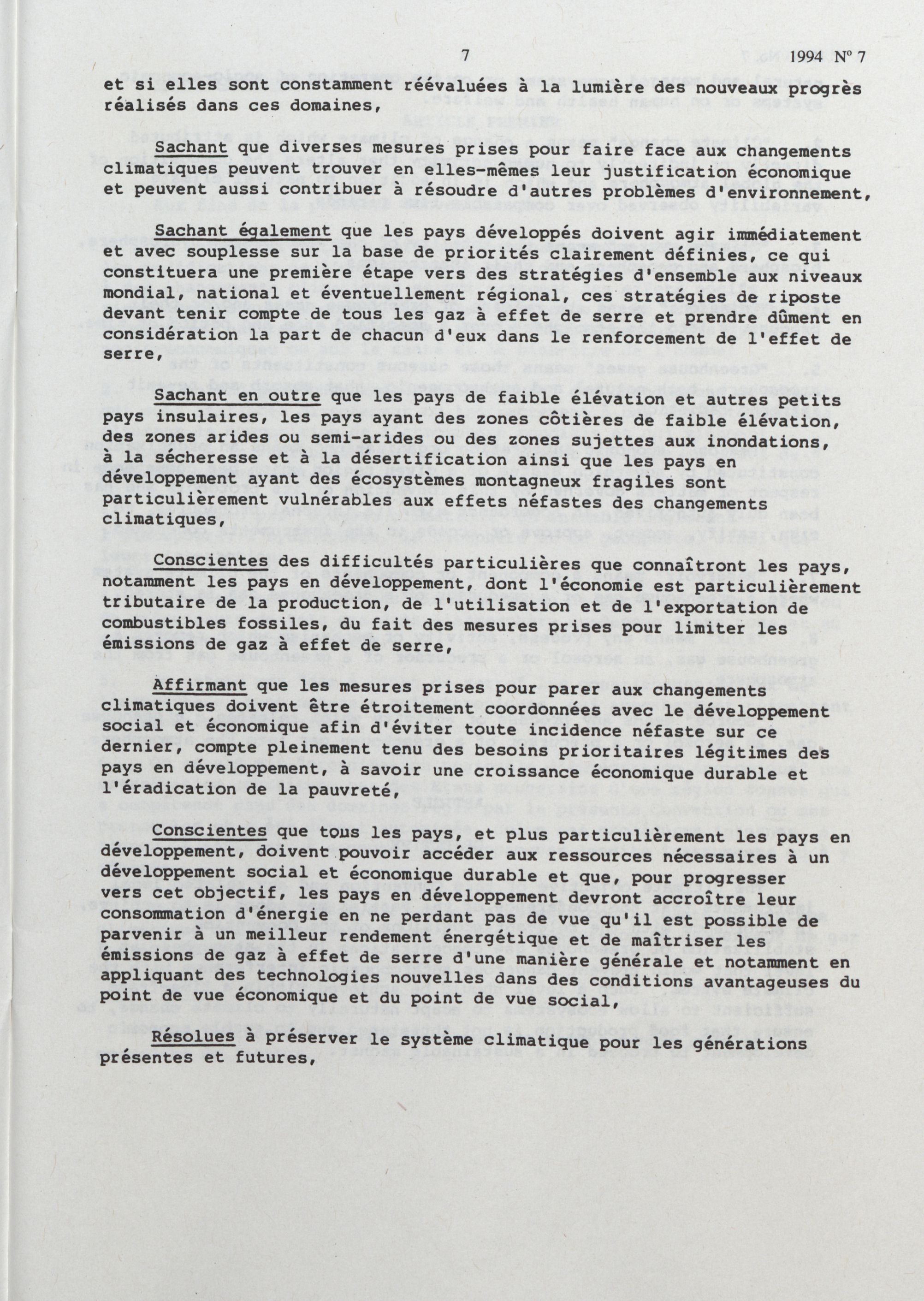 7 1994 N° 7

et si elles sont constamment réévaluées à la lumière des nouveaux progrès réalisés dans ces domaines,

Sachant que diverses mesures prises pour faire face aux changements climatiques peuvent trouver en elles-mêmes leur justification économique et peuvent aussi contribuer à résoudre d'autres problèmes d'environnement,

Sachant également que les pays développés doivent agir immédiatement et avec souplesse sur la base de priorités clairement définies, ce qui constituera une première étape vers des stratégies d'ensemble aux niveaux mondial, national et éventuellement régional, ces stratégies de riposte devant tenir compte de tous les gaz à effet de serre et prendre dûment en considération la part de chacun d'eux dans le renforcement de l'effet de serre,

Sachant en outre que les pays de faible élévation et autres petits pays insulaires, les pays ayant des zones côtières de faible élévation, des zones arides ou semi-arides ou des zones sujettes aux inondations, à la sécheresse et à la désertification ainsi que les pays en développement ayant des écosystèmes montagneux fragiles sont particulièrement vulnérables aux effets néfastes des changements climatiques,

Conscientes des difficultés particulières que connaîtront les pays, notamment les pays en développement, dont l'économie est particulièrement tributaire de la production, de l'utilisation et de l'exportation de combustibles fossiles, du fait des mesures prises pour limiter les émissions de gaz à effet de serre,

Affirmant que les mesures prises pour parer aux changements climatiques doivent être étroitement coordonnées avec le développement social et économique afin d'éviter toute incidence néfaste sur ce dernier, compte pleinement tenu des besoins prioritaires légitimes des pays en développement, à savoir une croissance économique durable et l'éradication de la pauvreté,

Conscientes que tous les pays, et plus particulièrement les pays en développement, doivent pouvoir accéder aux ressources nécessaires à un développement social et économique durable et que, pour progresser vers cet objectif, les pays en développement devront accroître leur consommation d'énergie en ne perdant pas de vue qu'il est possible de parvenir à un meilleur rendement énergétique et de maîtriser les émissions de gaz à effet de serre d'une manière générale et notamment en appliquant des technologies nouvelles dans des conditions avantageuses du point de vue économique et du point de vue social,

Résolues à préserver le système climatique pour les générations présentes et futures,